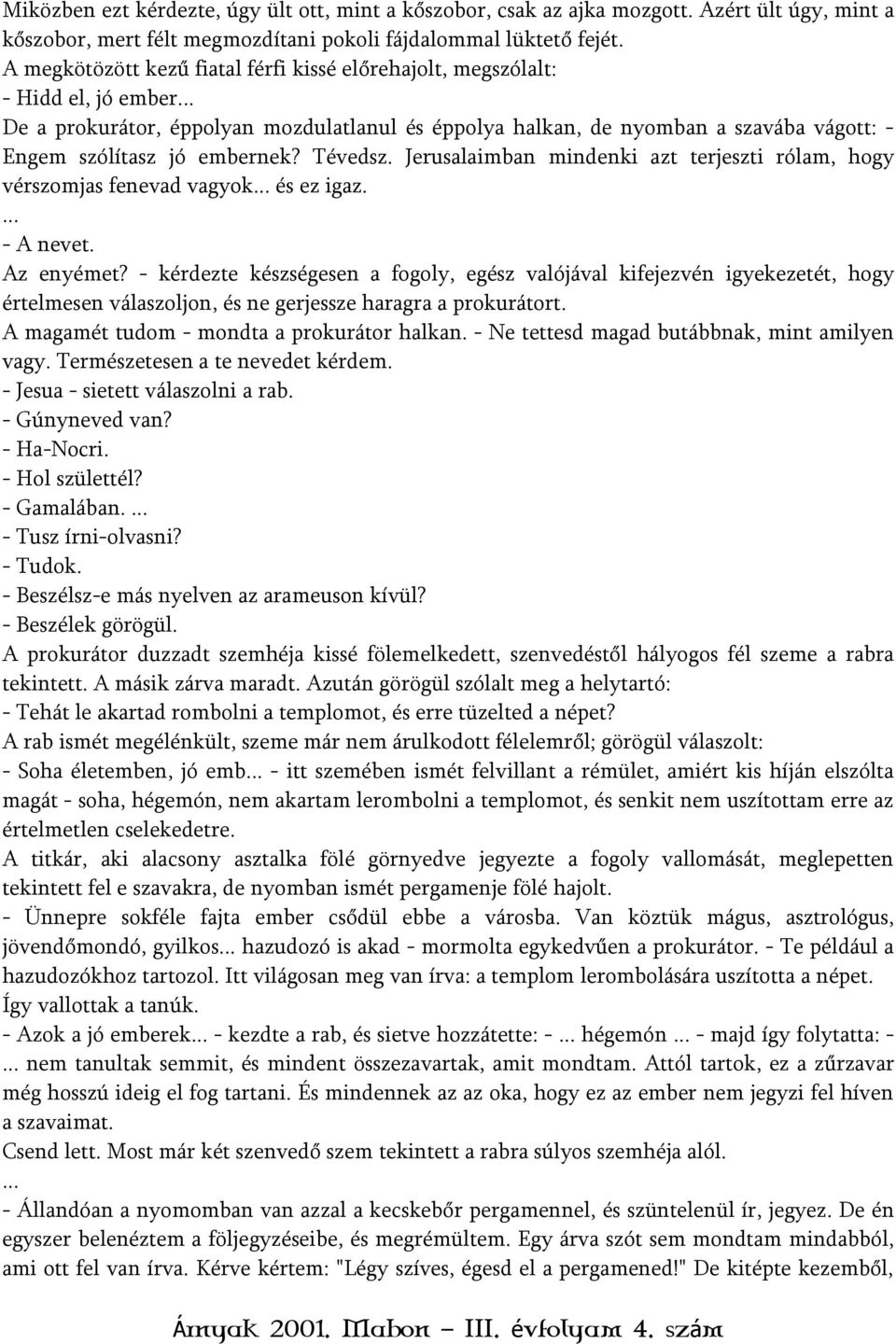 Miközben ezt kérdezte, úgy ült ott, mint a kőszobor, csak az ajka mozgott. Azért ült úgy, mint a kőszobor, mert félt megmozdítani pokoli fájdalommal lüktető fejét.
A megkötözött kezű fiatal férfi kissé előrehajolt, megszólalt:
- Hidd el, jó ember...
De a prokurátor, éppolyan mozdulatlanul és éppolya halkan, de nyomban a szavába vágott: - Engem szólítasz jó embernek? Tévedsz. Jerusalaimban mindenki azt terjeszti rólam, hogy vérszomjas fenevad vagyok... és ez igaz.
...
- A nevet.
Az enyémet? - kérdezte készségesen a fogoly, egész valójával kifejezvén igyekezetét, hogy értelmesen válaszoljon, és ne gerjessze haragra a prokurátort.
A magamét tudom - mondta a prokurátor halkan. - Ne tettesd magad butábbnak, mint amilyen vagy. Természetesen a te nevedet kérdem.
- Jesua - sietett válaszolni a rab.
- Gúnyneved van?
- Ha-Nocri.
- Hol születtél?
- Gamalában. ...
- Tusz írni-olvasni?
- Tudok.
- Beszélsz-e más nyelven az arameuson kívül?
- Beszélek görögül.
A prokurátor duzzadt szemhéja kissé fölemelkedett, szenvedéstől hályogos fél szeme a rabra tekintett. A másik zárva maradt. Azután görögül szólalt meg a helytartó:
- Tehát le akartad rombolni a templomot, és erre tüzelted a népet?
A rab ismét megélénkült, szeme már nem árulkodott félelemről; görögül válaszolt:
- Soha életemben, jó emb... - itt szemében ismét felvillant a rémület, amiért kis híján elszólta magát - soha, hégemón, nem akartam lerombolni a templomot, és senkit nem uszítottam erre az értelmetlen cselekedetre.
A titkár, aki alacsony asztalka fölé görnyedve jegyezte a fogoly vallomását, meglepetten tekintett fel e szavakra, de nyomban ismét pergamenje fölé hajolt.
- Ünnepre sokféle fajta ember csődül ebbe a városba. Van köztük mágus, asztrológus, jövendőmondó, gyilkos... hazudozó is akad - mormolta egykedvűen a prokurátor. - Te például a hazudozókhoz tartozol. Itt világosan meg van írva: a templom lerombolására uszította a népet. Így vallottak a tanúk.
- Azok a jó emberek... - kezdte a rab, és sietve hozzátette: - ... hégemón ... - majd így folytatta: - ... nem tanultak semmit, és mindent összezavartak, amit mondtam. Attól tartok, ez a zűrzavar még hosszú ideig el fog tartani. És mindennek az az oka, hogy ez az ember nem jegyzi fel híven a szavaimat.
Csend lett. Most már két szenvedő szem tekintett a rabra súlyos szemhéja alól.
...
- Állandóan a nyomomban van azzal a kecskebőr pergamennel, és szüntelenül ír, jegyez. De én egyszer belenéztem a följegyzéseibe, és megrémültem. Egy árva szót sem mondtam mindabból, ami ott fel van írva. Kérve kértem: "Légy szíves, égesd el a pergamened!" De kitépte kezemből,

Árnyak 2001. Mabon – III. évfolyam 4. szám